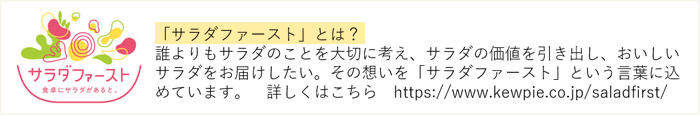 サラダファースト
食卓にサラダがあると。

「サラダファースト」とは？
誰よりもサラダのことを大切に考え、サラダの価値を引き出し、おいしいサラダをお届けしたい。その想いを「サラダファースト」という言葉に込めています。　詳しくはこちら　https://www.kewpie.co.jp/saladfirst/